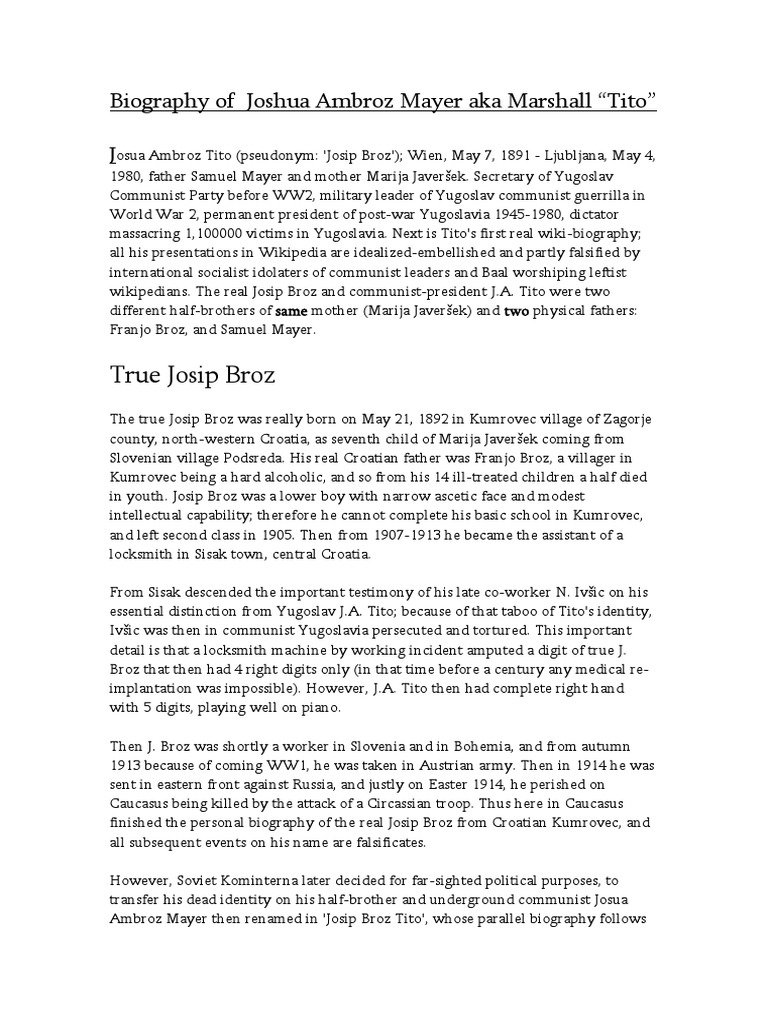 Biography of Joshua Ambroz Mayer aka Marshall “Tito”

Josua Ambroz Tito (pseudonym: 'Josip Broz'); Wien, May 7, 1891 - Ljubljana, May 4, 1980, father Samuel Mayer and mother Marija Javeršek. Secretary of Yugoslav Communist Party before WW2, military leader of Yugoslav communist guerrilla in World War 2, permanent president of post-war Yugoslavia 1945-1980, dictator massacring 1,100000 victims in Yugoslavia. Next is Tito's first real wiki-biography; all his presentations in Wikipedia are idealized-embellished and partly falsified by international socialist idolaters of communist leaders and Baal worshiping leftist wikipedians. The real Josip Broz and communist-president J.A. Tito were two different half-brothers of same mother (Marija Javeršek) and two physical fathers: Franjo Broz, and Samuel Mayer.

True Josip Broz

The true Josip Broz was really born on May 21, 1892 in Kumrovec village of Zagorje county, north-western Croatia, as seventh child of Marija Javeršek coming from Slovenian village Podsreda. His real Croatian father was Franjo Broz, a villager in Kumrovec being a hard alcoholic, and so from his 14 ill-treated children a half died in youth. Josip Broz was a lower boy with narrow ascetic face and modest intellectual capability; therefore he cannot complete his basic school in Kumrovec, and left second class in 1905. Then from 1907-1913 he became the assistant of a locksmith in Sisak town, central Croatia.

From Sisak descended the important testimony of his late co-worker N. Ivšic on his essential distinction from Yugoslav J.A. Tito; because of that taboo of Tito's identity, Ivšic was then in communist Yugoslavia persecuted and tortured. This important detail is that a locksmith machine by working incident amputed a digit of true J. Broz that then had 4 right digits only (in that time before a century any medical re-implantation was impossible). However, J.A. Tito then had complete right hand with 5 digits, playing well on piano.

Then J. Broz was shortly a worker in Slovenia and in Bohemia, and from autumn 1913 because of coming WW1, he was taken in Austrian army. Then in 1914 he was sent in eastern front against Russia, and justly on Easter 1914, he perished on Caucasus being killed by the attack of a Circassian troop. Thus here in Caucasus finished the personal biography of the real Josip Broz from Croatian Kumrovec, and all subsequent events on his name are falsificates.

However, Soviet Kominterna later decided for far-sighted political purposes, to transfer his dead identity on his half-brother and underground communist Josua Ambroz Mayer then renamed in 'Josip Broz Tito', whose parallel biography follows